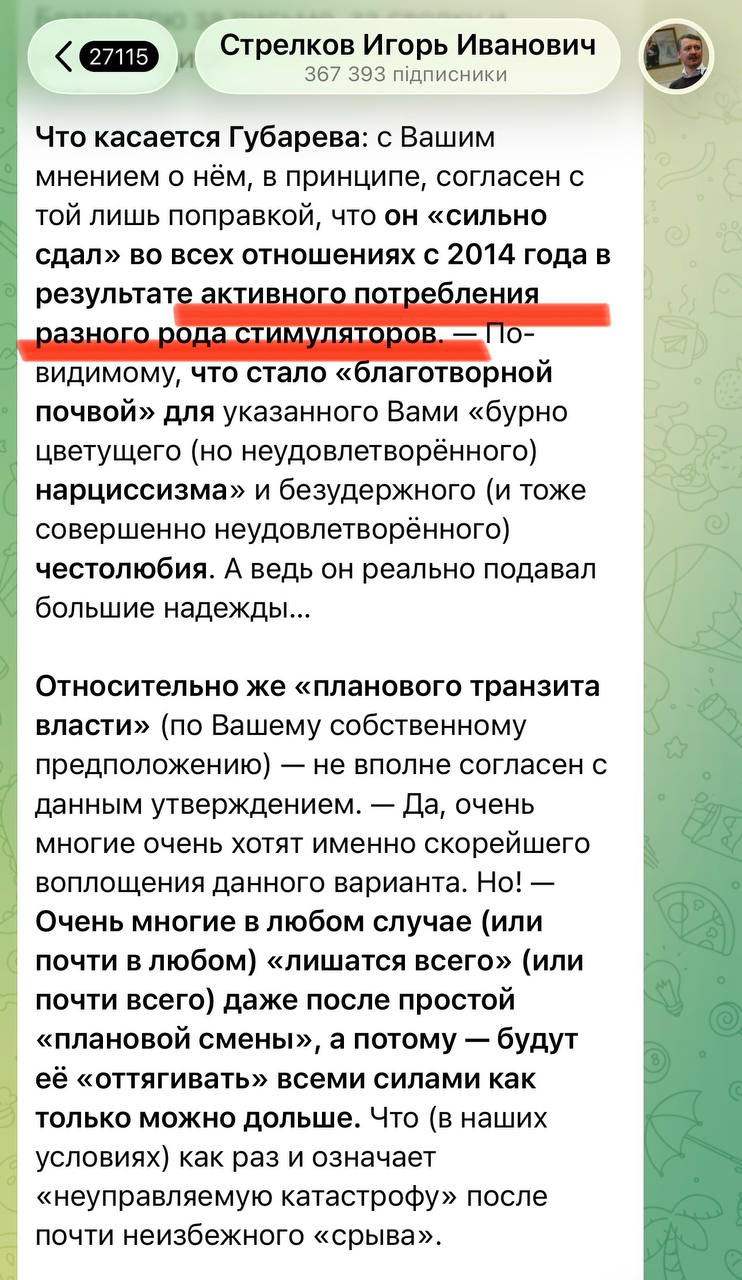 27115

Стрелков Игорь Иванович
367 393 підписники

Что касается Губарева: с Вашим мнением о нём, в принципе, согласен с той лишь поправкой, что он «сильно сдал» во всех отношениях с 2014 года в результате активного потребления разного рода стимуляторов. — По-видимому, что стало «благотворной почвой» для указанного Вами «бурно цветущего (но неудовлетворённого) нарциссизма» и безудержного (и тоже совершенно неудовлетворённого) честолюбия. А ведь он реально подавал большие надежды...

Относительно же «планового транзита власти» (по Вашему собственному предположению) — не вполне согласен с данным утверждением. — Да, очень многие очень хотят именно скорейшего воплощения данного варианта. Но! — Очень многие в любом случае (или почти в любом) «лишатся всего» (или почти всего) даже после простой «плановой смены», а потому — будут её «оттягивать» всеми силами как только можно дольше. Что (в наших условиях) как раз и означает «неуправляемую катастрофу» после почти неизбежного «срыва».